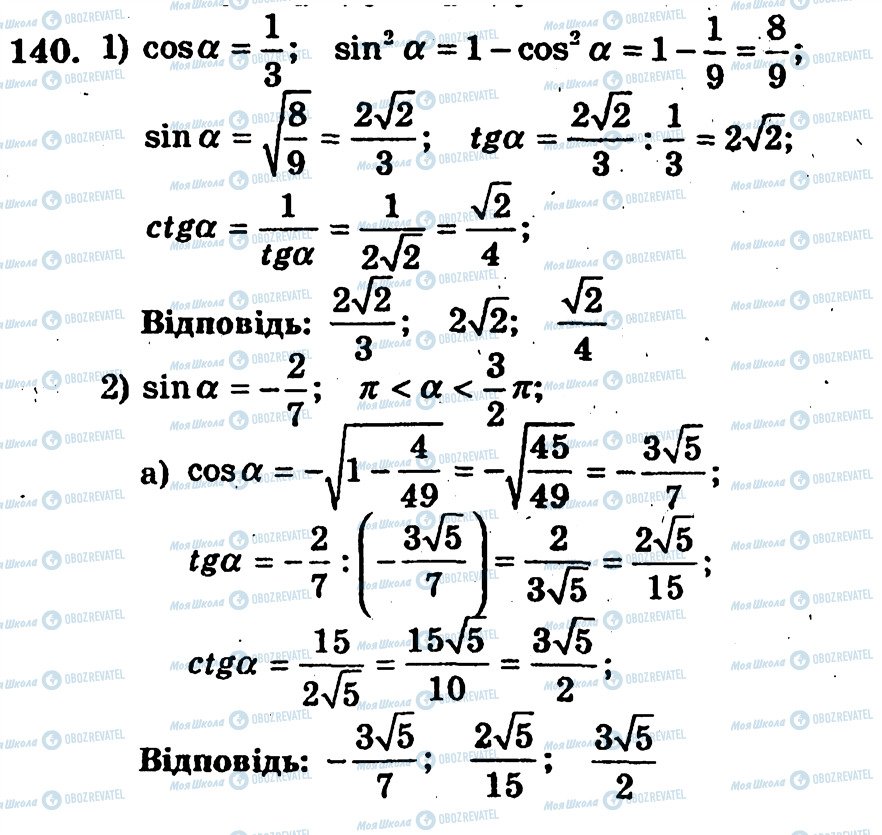 140. 1) $\cos\alpha = \frac{1}{3}$; $\sin^2\alpha = 1 - \cos^2\alpha = 1 - \frac{1}{9} = \frac{8}{9}$;

$\sin\alpha = \sqrt{\frac{8}{9}} = \frac{2\sqrt{2}}{3}$; $tg\alpha = \frac{2\sqrt{2}}{3} : \frac{1}{3} = 2\sqrt{2}$;

$ctg\alpha = \frac{1}{tg\alpha} = \frac{1}{2\sqrt{2}} = \frac{\sqrt{2}}{4}$;

Відповідь: $\frac{2\sqrt{2}}{3}$; $2\sqrt{2}$; $\frac{\sqrt{2}}{4}$

2) $\sin\alpha = -\frac{2}{7}$; $\pi < \alpha < \frac{3}{2}\pi$;

а) $\cos\alpha = -\sqrt{1 - \frac{4}{49}} = -\sqrt{\frac{45}{49}} = -\frac{3\sqrt{5}}{7}$;

$tg\alpha = -\frac{2}{7} : \left(-\frac{3\sqrt{5}}{7}\right) = \frac{2}{3\sqrt{5}} = \frac{2\sqrt{5}}{15}$;

$ctg\alpha = \frac{15}{2\sqrt{5}} = \frac{15\sqrt{5}}{10} = \frac{3\sqrt{5}}{2}$;

Відповідь: $-\frac{3\sqrt{5}}{7}$; $\frac{2\sqrt{5}}{15}$; $\frac{3\sqrt{5}}{2}$

Моя Школа OBOZREVATEL